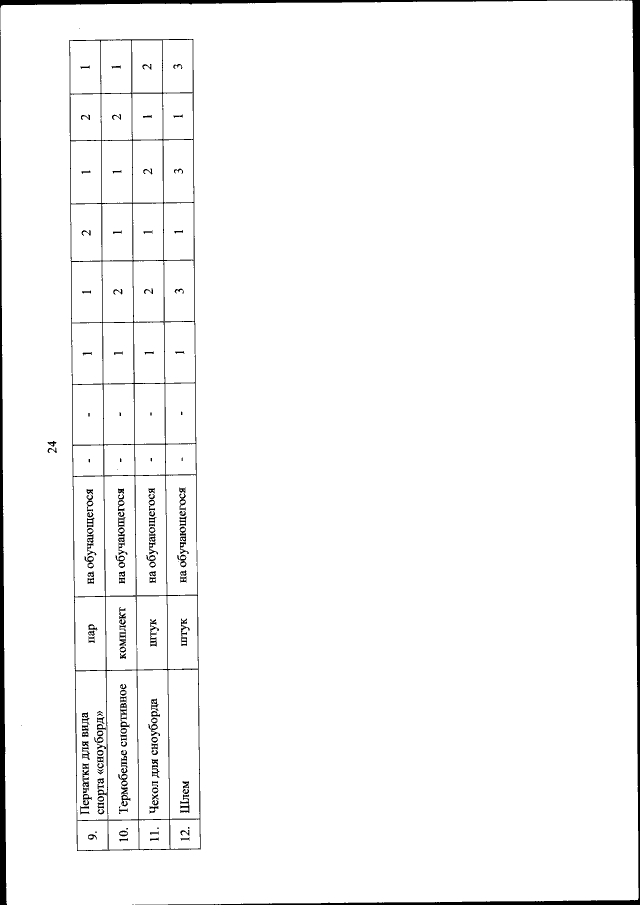 24

| 9. | Перчатки для вида спорта «сноуборд» | пар | на обучающегося | - | - | 1 | 1 | 2 | 1 | 2 | 1 |
|---|---|---|---|---|---|---|---|---|---|---|---|
| 10. | Термобелье спортивное | комплект | на обучающегося | - | - | 1 | 2 | 1 | 1 | 2 | 1 |
| 11. | Чехол для сноуборда | штук | на обучающегося | - | - | 1 | 2 | 1 | 2 | 1 | 2 |
| 12. | Шлем | штук | на обучающегося | - | - | 1 | 3 | 1 | 3 | 1 | 3 |